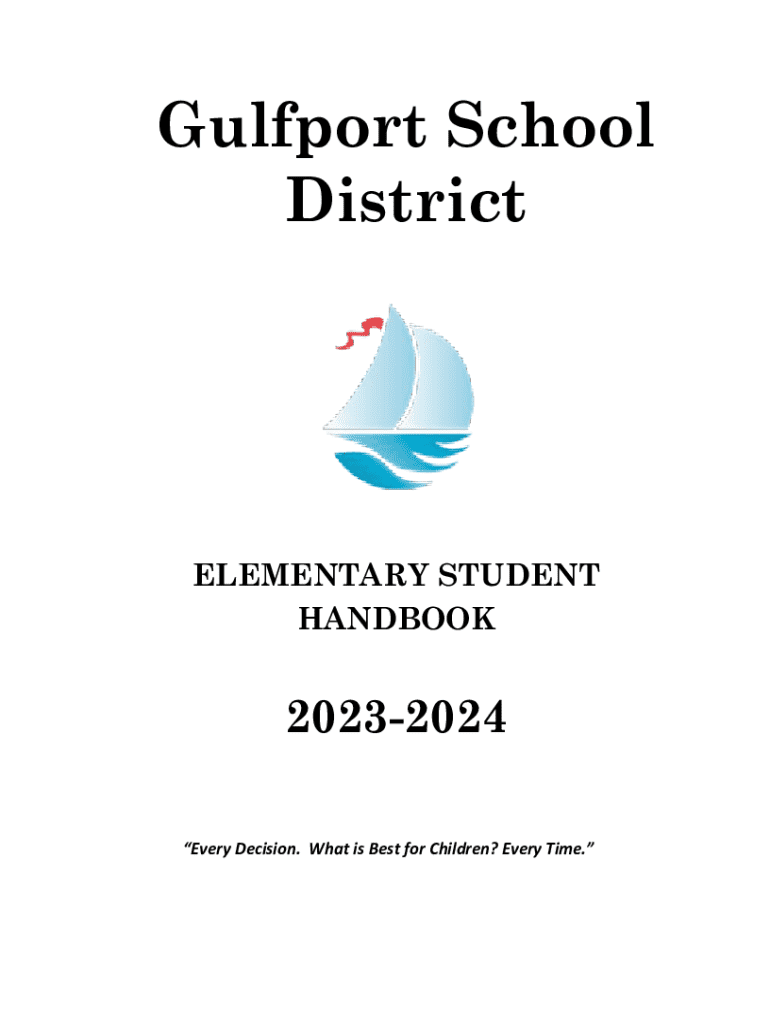 Gulfport School District

ELEMENTARY STUDENT HANDBOOK

2023-2024

"Every Decision. What is Best for Children? Every Time."